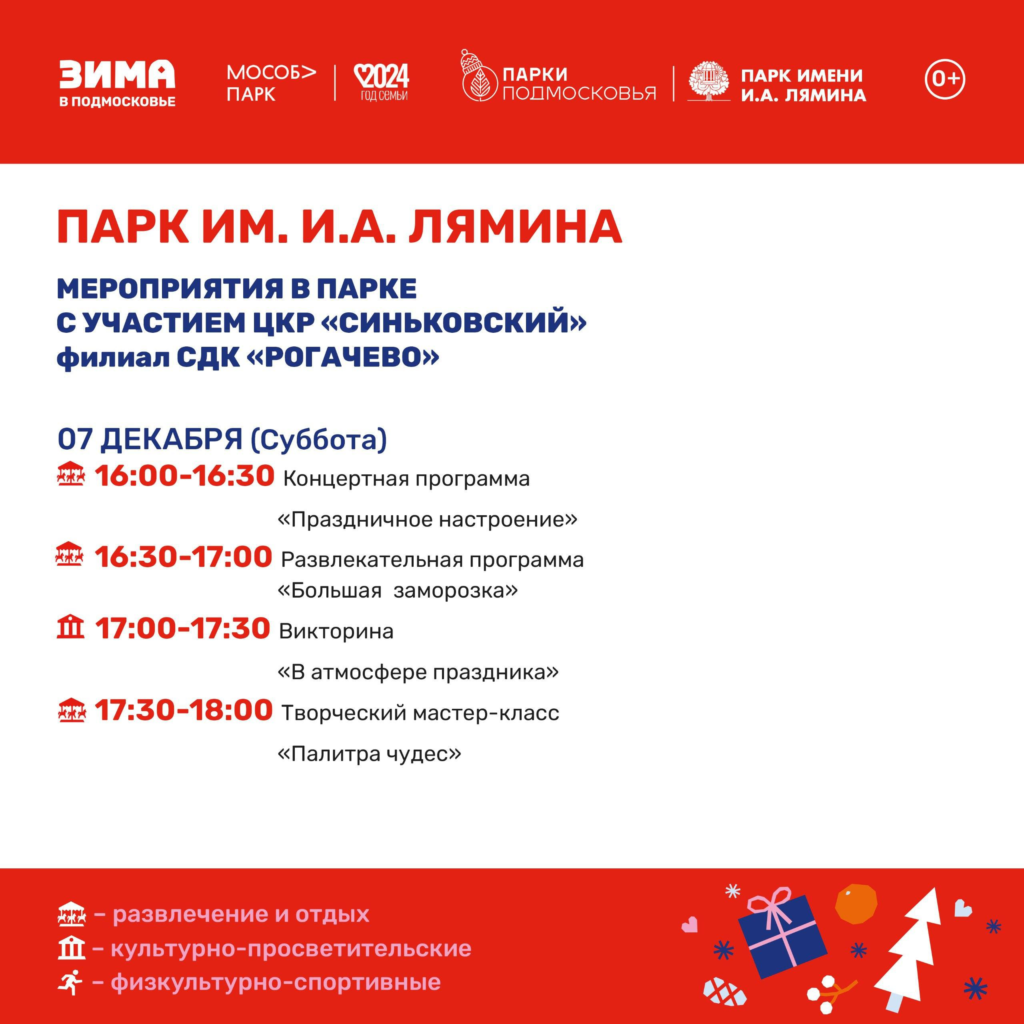 ЗИМА
В ПОДМОСКОВЬЕ

МОСОБ>
ПАРК

2024
ГОД СЕМЬИ

ПАРКИ
ПОДМОСКОВЬЯ

ПАРК ИМЕНИ
И.А. ЛЯМИНА

0+

ПАРК ИМ. И.А. ЛЯМИНА

МЕРОПРИЯТИЯ В ПАРКЕ
С УЧАСТИЕМ ЦКР «СИНЬКОВСКИЙ»
филиал СДК «РОГАЧЕВО»

07 ДЕКАБРЯ (Суббота)

16:00-16:30 Концертная программа «Праздничное настроение»

16:30-17:00 Развлекательная программа «Большая заморозка»

17:00-17:30 Викторина «В атмосфере праздника»

17:30-18:00 Творческий мастер-класс «Палитра чудес»

- развлечение и отдых
- культурно-просветительские
- физкультурно-спортивные